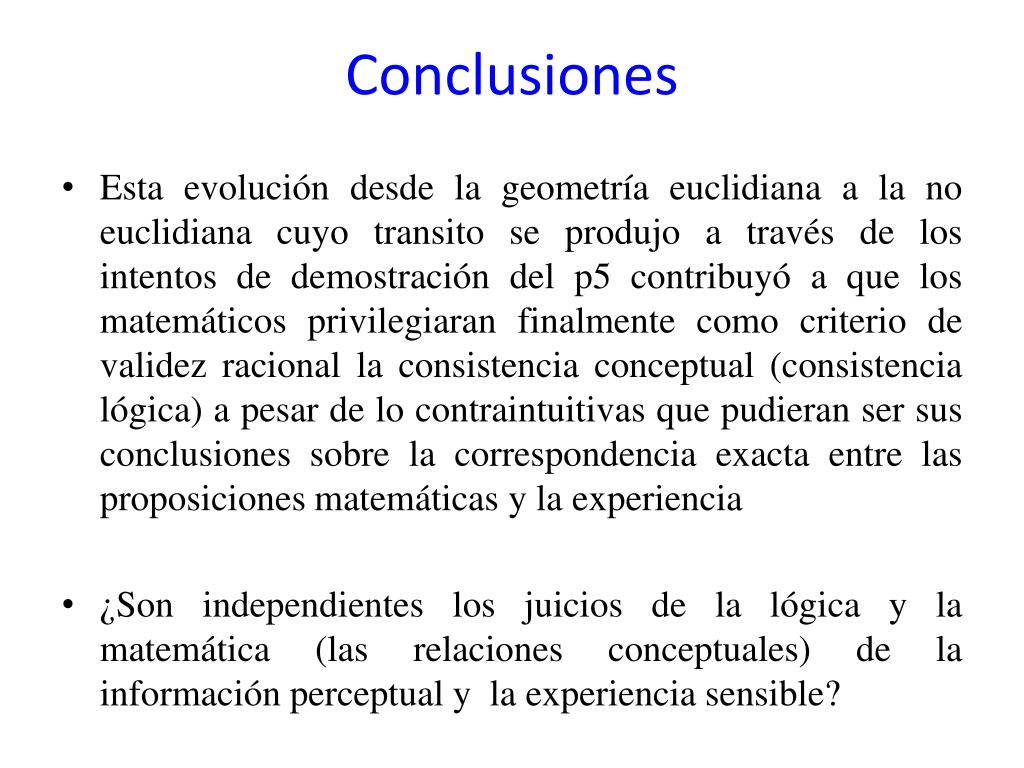 Conclusiones

• Esta evolución desde la geometría euclidiana a la no euclidiana cuyo transito se produjo a través de los intentos de demostración del p5 contribuyó a que los matemáticos privilegiaran finalmente como criterio de validez racional la consistencia conceptual (consistencia lógica) a pesar de lo contraintuitivas que pudieran ser sus conclusiones sobre la correspondencia exacta entre las proposiciones matemáticas y la experiencia

• ¿Son independientes los juicios de la lógica y la matemática (las relaciones conceptuales) de la información perceptual y la experiencia sensible?